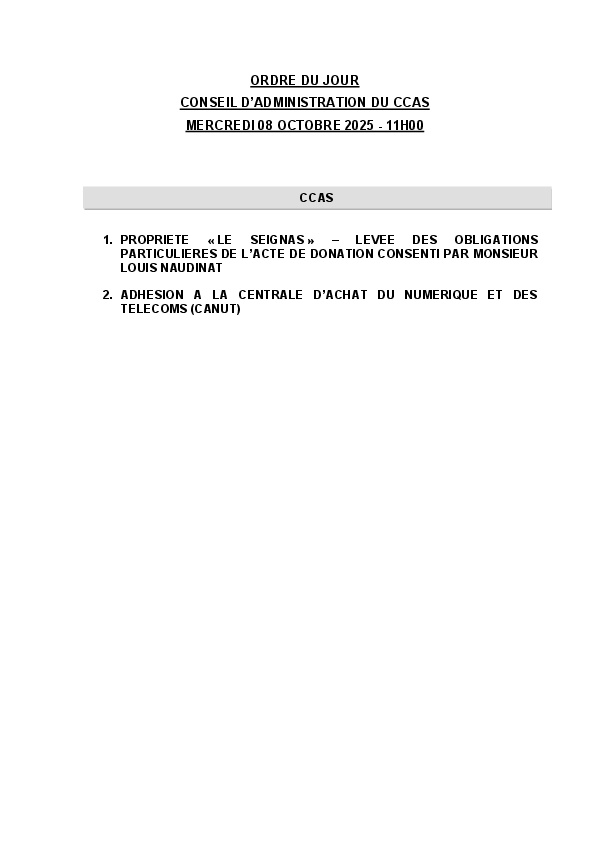 ORDRE DU JOUR
CONSEIL D'ADMINISTRATION DU CCAS
MERCREDI 08 OCTOBRE 2025 - 11H00

CCAS

1. PROPRIETE « LE SEIGNAS » – LEVEE DES OBLIGATIONS PARTICULIERES DE L'ACTE DE DONATION CONSENTI PAR MONSIEUR LOUIS NAUDINAT

2. ADHESION A LA CENTRALE D'ACHAT DU NUMERIQUE ET DES TELECOMS (CANUT)